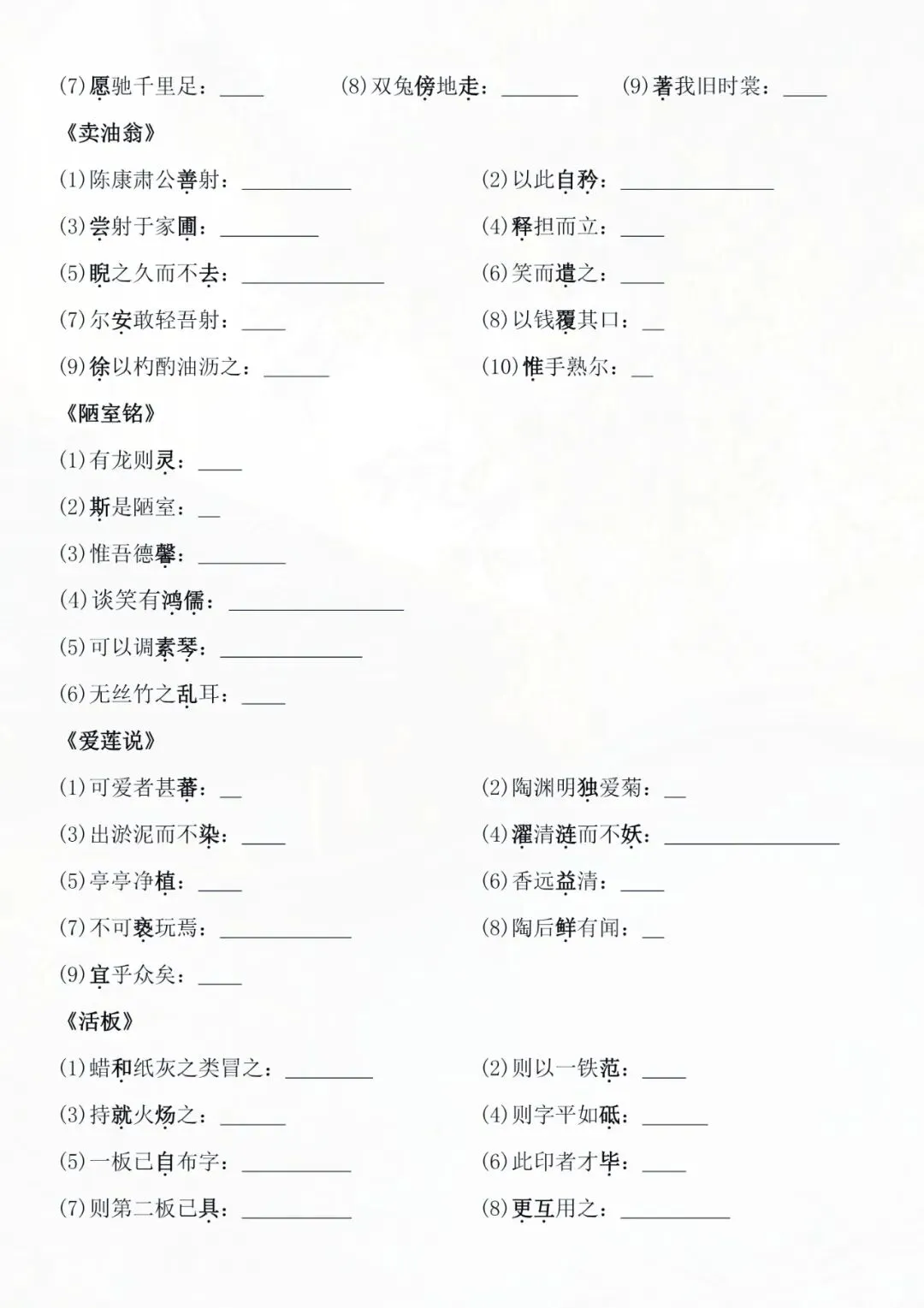 (7)愿驰千里足：____　(8)双兔傍地走：_______　(9)著我旧时裳：____

《卖油翁》

(1)陈康肃公善射：__________　(2)以此自矜：______________

(3)尝射于家圃：_________　(4)释担而立：____

(5)睨之久而不去：_____________　(6)笑而遣之：____

(7)尔安敢轻吾射：____　(8)以钱覆其口：__

(9)徐以杓酌油沥之：______　(10)惟手熟尔：__

《陋室铭》

(1)有龙则灵：____

(2)斯是陋室：__

(3)惟吾德馨：________

(4)谈笑有鸿儒：________________

(5)可以调素琴：_____________

(6)无丝竹之乱耳：____

《爱莲说》

(1)可爱者甚蕃：__　(2)陶渊明独爱菊：__

(3)出淤泥而不染：____　(4)濯清涟而不妖：________________

(5)亭亭净植：____　(6)香远益清：____

(7)不可亵玩焉：____________　(8)陶后鲜有闻：__

(9)宜乎众矣：____

《活板》

(1)蜡和纸灰之类冒之：________　(2)则以一铁范：____

(3)持就火炀之：______　(4)则字平如砥：______

(5)一板已自布字：__________　(6)此印者才毕：____

(7)则第二板已具：__________　(8)更互用之：__________